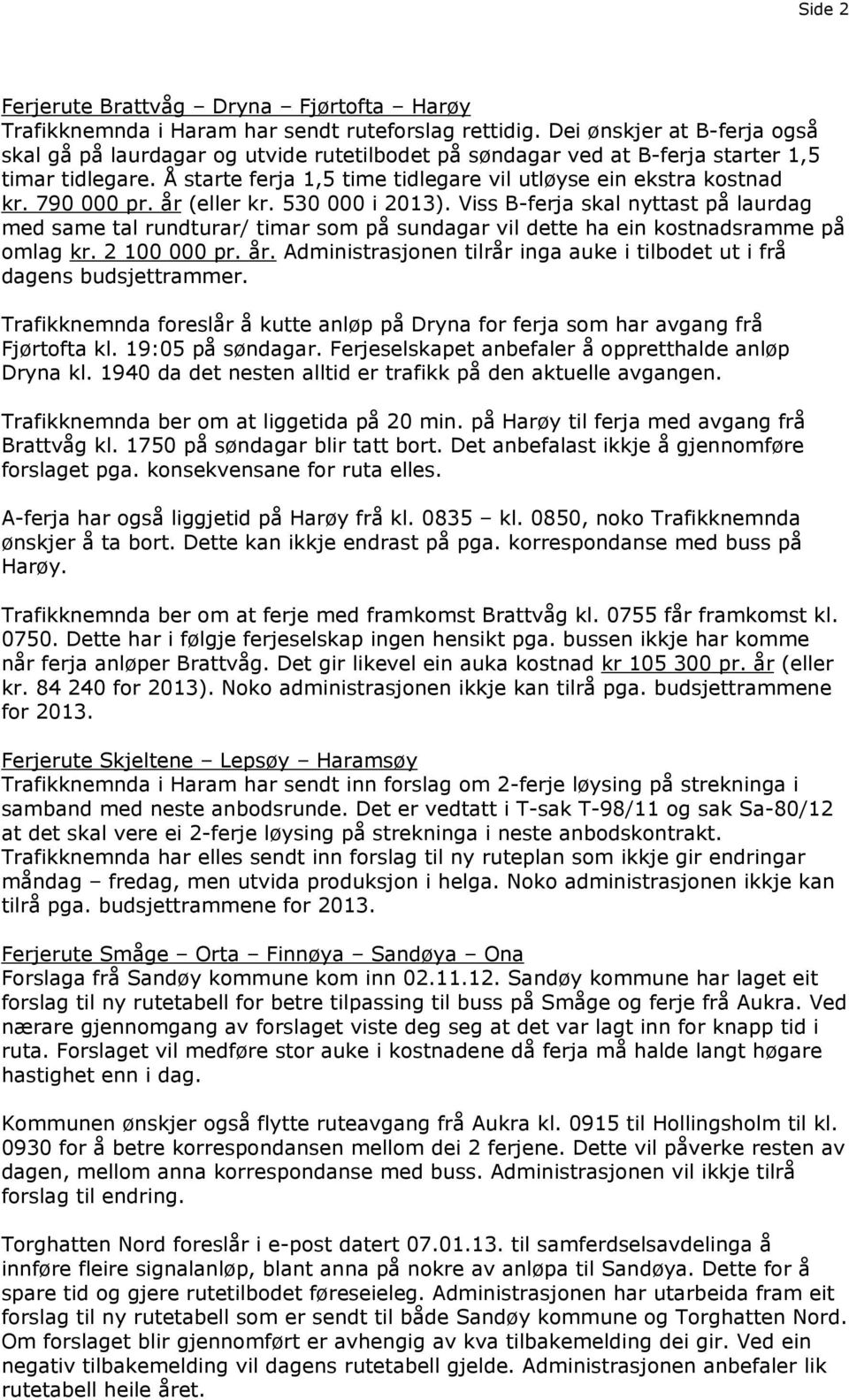 Side 2

Ferjerute Brattvåg – Dryna – Fjørtofta – Harøy
Trafikknemnda i Haram har sendt ruteforslag rettidig. Dei ønskjer at B-ferja også skal gå på laurdagar og utvide rutetilbodet på søndagar ved at B-ferja starter 1,5 timar tidlegare. Å starte ferja 1,5 time tidlegare vil utløyse ein ekstra kostnad kr. 790 000 pr. år (eller kr. 530 000 i 2013). Viss B-ferja skal nyttast på laurdag med same tal rundturar/ timar som på sundagar vil dette ha ein kostnadsramme på omlag kr. 2 100 000 pr. år. Administrasjonen tilrår inga auke i tilbodet ut i frå dagens budsjettrammer.

Trafikknemnda foreslår å kutte anløp på Dryna for ferja som har avgang frå Fjørtofta kl. 19:05 på søndagar. Ferjeselskapet anbefaler å oppretthalde anløp Dryna kl. 1940 da det nesten alltid er trafikk på den aktuelle avgangen.

Trafikknemnda ber om at liggetida på 20 min. på Harøy til ferja med avgang frå Brattvåg kl. 1750 på søndagar blir tatt bort. Det anbefalast ikkje å gjennomføre forslaget pga. konsekvensane for ruta elles.

A-ferja har også liggjetid på Harøy frå kl. 0835 – kl. 0850, noko Trafikknemnda ønskjer å ta bort. Dette kan ikkje endrast på pga. korrespondanse med buss på Harøy.

Trafikknemnda ber om at ferje med framkomst Brattvåg kl. 0755 får framkomst kl. 0750. Dette har i følgje ferjeselskap ingen hensikt pga. bussen ikkje har komme når ferja anløper Brattvåg. Det gir likevel ein auka kostnad kr 105 300 pr. år (eller kr. 84 240 for 2013). Noko administrasjonen ikkje kan tilrå pga. budsjettrammene for 2013.

Ferjerute Skjeltene – Lepsøy – Haramsøy
Trafikknemnda i Haram har sendt inn forslag om 2-ferje løysing på strekninga i samband med neste anbodsrunde. Det er vedtatt i T-sak T-98/11 og sak Sa-80/12 at det skal vere ei 2-ferje løysing på strekninga i neste anbodskontrakt. Trafikknemnda har elles sendt inn forslag til ny ruteplan som ikkje gir endringar måndag – fredag, men utvida produksjon i helga. Noko administrasjonen ikkje kan tilrå pga. budsjettrammene for 2013.

Ferjerute Småge – Orta – Finnøya – Sandøya – Ona
Forslaga frå Sandøy kommune kom inn 02.11.12. Sandøy kommune har laget eit forslag til ny rutetabell for betre tilpassing til buss på Småge og ferje frå Aukra. Ved nærare gjennomgang av forslaget viste deg seg at det var lagt inn for knapp tid i ruta. Forslaget vil medføre stor auke i kostnadene då ferja må halde langt høgare hastighet enn i dag.

Kommunen ønskjer også flytte ruteavgang frå Aukra kl. 0915 til Hollingsholm til kl. 0930 for å betre korrespondansen mellom dei 2 ferjene. Dette vil påverke resten av dagen, mellom anna korrespondanse med buss. Administrasjonen vil ikkje tilrå forslag til endring.

Torghatten Nord foreslår i e-post datert 07.01.13. til samferdselsavdelinga å innføre fleire signalanløp, blant anna på nokre av anløpa til Sandøya. Dette for å spare tid og gjere rutetilbodet føreseieleg. Administrasjonen har utarbeida fram eit forslag til ny rutetabell som er sendt til både Sandøy kommune og Torghatten Nord. Om forslaget blir gjennomført er avhengig av kva tilbakemelding dei gir. Ved ein negativ tilbakemelding vil dagens rutetabell gjelde. Administrasjonen anbefaler lik rutetabell heile året.